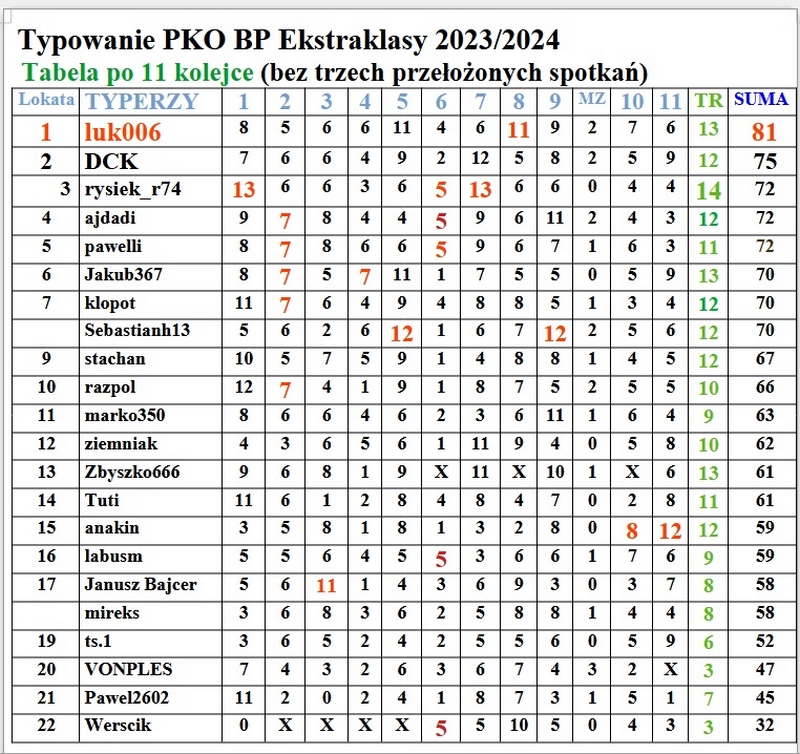 Typowanie PKO BP Ekstraklasy 2023/2024
Tabela po 11 kolejce (bez trzech przełożonych spotkań)

| Lokata | TYPERZY | 1 | 2 | 3 | 4 | 5 | 6 | 7 | 8 | 9 | MZ | 10 | 11 | TR | SUMA |
|---|---|---|---|---|---|---|---|---|---|---|---|---|---|---|---|
| 1 | luk006 | 8 | 5 | 6 | 6 | 11 | 4 | 6 | 11 | 9 | 2 | 7 | 6 | 13 | 81 |
| 2 | DCK | 7 | 6 | 6 | 4 | 9 | 2 | 12 | 5 | 8 | 2 | 5 | 9 | 12 | 75 |
| 3 | rysiek_r74 | 13 | 6 | 6 | 3 | 6 | 5 | 13 | 6 | 6 | 0 | 4 | 4 | 14 | 72 |
| 4 | ajdadi | 9 | 7 | 8 | 4 | 4 | 5 | 9 | 6 | 11 | 2 | 4 | 3 | 12 | 72 |
| 5 | pawelli | 8 | 7 | 8 | 6 | 6 | 5 | 9 | 6 | 7 | 1 | 6 | 3 | 11 | 72 |
| 6 | Jakub367 | 8 | 7 | 5 | 7 | 11 | 1 | 7 | 5 | 5 | 0 | 5 | 9 | 13 | 70 |
| 7 | klopot | 11 | 7 | 6 | 4 | 9 | 4 | 8 | 8 | 5 | 1 | 3 | 4 | 12 | 70 |
|  | Sebastianh13 | 5 | 6 | 2 | 6 | 12 | 1 | 6 | 7 | 12 | 2 | 5 | 6 | 12 | 70 |
| 9 | stachan | 10 | 5 | 7 | 5 | 9 | 1 | 4 | 8 | 8 | 1 | 4 | 5 | 12 | 67 |
| 10 | razpol | 12 | 7 | 4 | 1 | 9 | 1 | 8 | 7 | 5 | 2 | 5 | 5 | 10 | 66 |
| 11 | marko350 | 8 | 6 | 6 | 4 | 6 | 2 | 3 | 6 | 11 | 1 | 6 | 4 | 9 | 63 |
| 12 | ziemniak | 4 | 3 | 6 | 5 | 6 | 1 | 11 | 9 | 4 | 0 | 5 | 8 | 10 | 62 |
| 13 | Zbyszko666 | 9 | 6 | 8 | 1 | 9 | X | 11 | X | 10 | 1 | X | 6 | 13 | 61 |
| 14 | Tuti | 11 | 6 | 1 | 2 | 8 | 4 | 8 | 4 | 7 | 0 | 2 | 8 | 11 | 61 |
| 15 | anakin | 3 | 5 | 8 | 1 | 8 | 1 | 3 | 2 | 8 | 0 | 8 | 12 | 12 | 59 |
| 16 | labusm | 5 | 5 | 6 | 4 | 5 | 5 | 3 | 6 | 6 | 1 | 7 | 6 | 9 | 59 |
| 17 | Janusz Bajcer | 5 | 6 | 11 | 1 | 4 | 3 | 6 | 9 | 3 | 0 | 3 | 7 | 8 | 58 |
|  | mireks | 3 | 6 | 8 | 3 | 6 | 2 | 5 | 8 | 8 | 1 | 4 | 4 | 8 | 58 |
| 19 | ts.1 | 3 | 6 | 5 | 2 | 4 | 2 | 5 | 5 | 6 | 0 | 5 | 9 | 6 | 52 |
| 20 | VONPLES | 7 | 4 | 3 | 2 | 6 | 3 | 6 | 7 | 4 | 3 | 2 | X | 3 | 47 |
| 21 | Pawel2602 | 11 | 2 | 0 | 2 | 4 | 1 | 8 | 7 | 3 | 1 | 5 | 1 | 7 | 45 |
| 22 | Werscik | 0 | X | X | X | X | 5 | 5 | 10 | 5 | 0 | 4 | 3 | 3 | 32 |